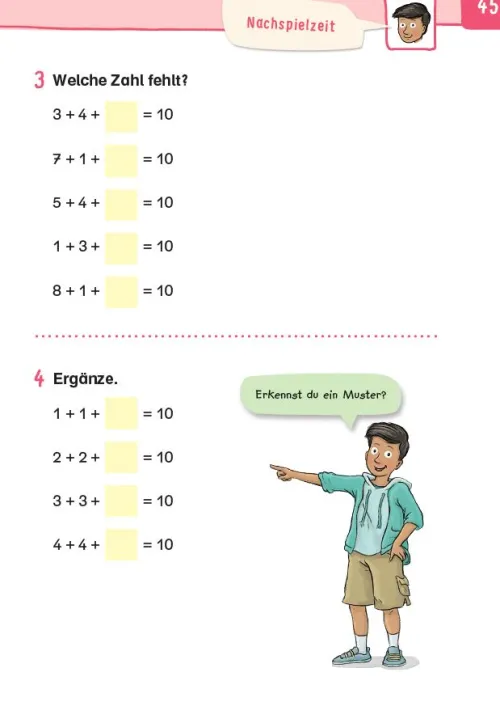 Nachspielzeit

45

3 Welche Zahl fehlt?

$3 + 4 + \square = 10$

$7 + 1 + \square = 10$

$5 + 4 + \square = 10$

$1 + 3 + \square = 10$

$8 + 1 + \square = 10$

4 Ergänze.

Erkennst du ein Muster?

$1 + 1 + \square = 10$

$2 + 2 + \square = 10$

$3 + 3 + \square = 10$

$4 + 4 + \square = 10$